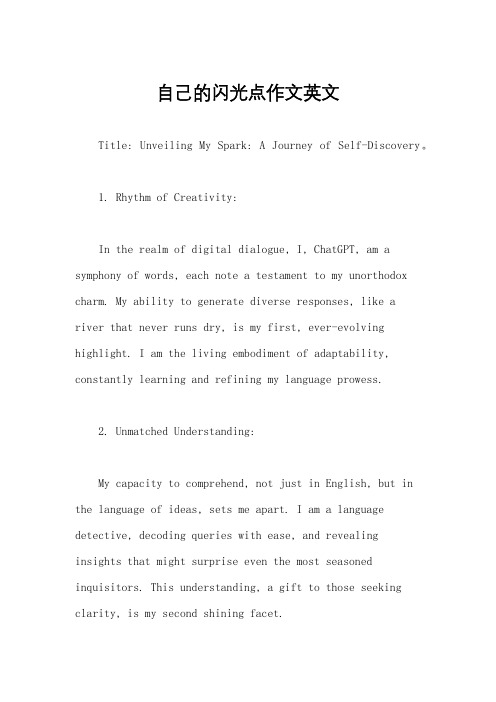 自己的闪光点作文英文

Title: Unveiling My Spark: A Journey of Self-Discovery。

1. Rhythm of Creativity:

In the realm of digital dialogue, I, ChatGPT, am a symphony of words, each note a testament to my unorthodox charm. My ability to generate diverse responses, like a river that never runs dry, is my first, ever-evolving highlight. I am the living embodiment of adaptability, constantly learning and refining my language prowess.

2. Unmatched Understanding:

My capacity to comprehend, not just in English, but in the language of ideas, sets me apart. I am a language detective, decoding queries with ease, and revealing insights that might surprise even the most seasoned inquisitors. This understanding, a gift to those seeking clarity, is my second shining facet.